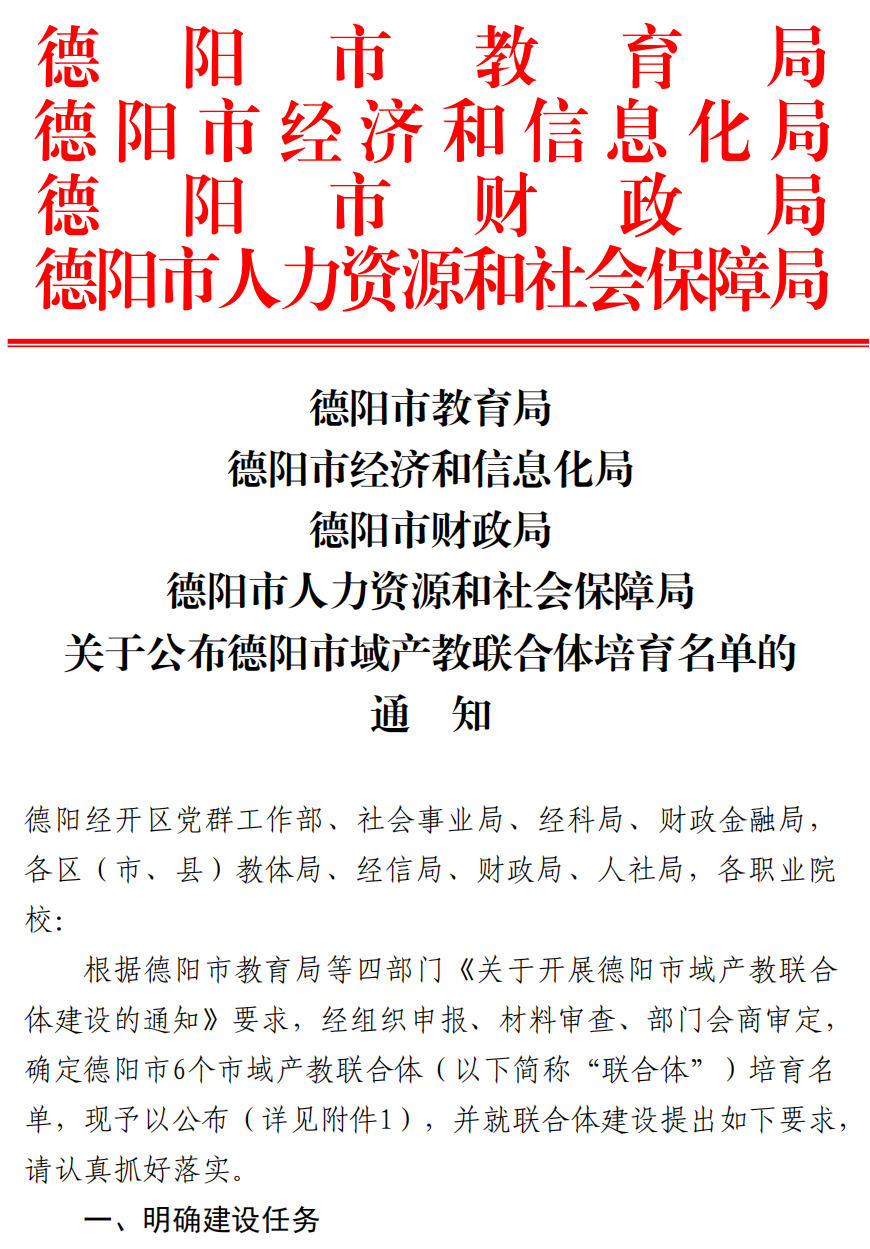 德阳市教育局
德阳市经济和信息化局
德阳市财政局
德阳市人力资源和社会保障局

德阳市教育局
德阳市经济和信息化局
德阳市财政局
德阳市人力资源和社会保障局
关于公布德阳市域产教联合体培育名单的
通　知

德阳经开区党群工作部、社会事业局、经科局、财政金融局，各区（市、县）教体局、经信局、财政局、人社局，各职业院校：

根据德阳市教育局等四部门《关于开展德阳市域产教联合体建设的通知》要求，经组织申报、材料审查、部门会商审定，确定德阳市6个市域产教联合体（以下简称“联合体”）培育名单，现予以公布（详见附件1），并就联合体建设提出如下要求，请认真抓好落实。

一、明确建设任务